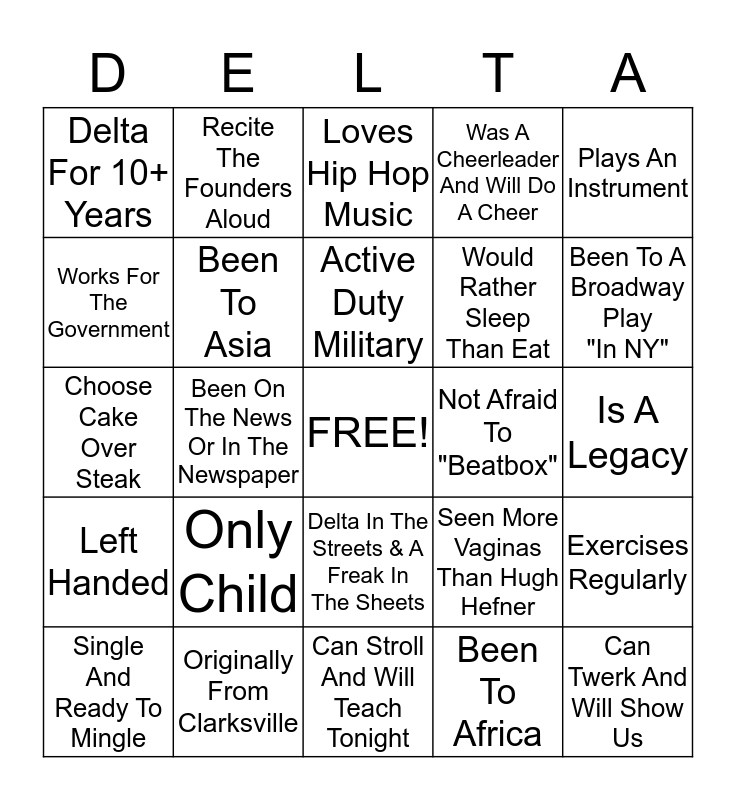 | D | E | L | T | A |
|---|---|---|---|---|
| Delta For 10+ Years | Recite The Founders Aloud | Loves Hip Hop Music | Was A Cheerleader And Will Do A Cheer | Plays An Instrument |
| Works For The Government | Been To Asia | Active Duty Military | Would Rather Sleep Than Eat | Been To A Broadway Play "In NY" |
| Choose Cake Over Steak | Been On The News Or In The Newspaper | FREE! | Not Afraid To "Beatbox" | Is A Legacy |
| Left Handed | Only Child | Delta In The Streets & A Freak In The Sheets | Seen More Vaginas Than Hugh Hefner | Exercises Regularly |
| Single And Ready To Mingle | Originally From Clarksville | Can Stroll And Will Teach Tonight | Been To Africa | Can Twerk And Will Show Us |